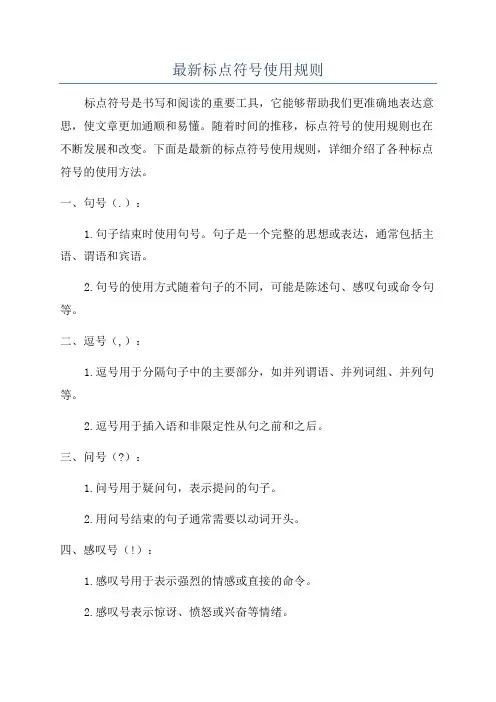 最新标点符号使用规则

标点符号是书写和阅读的重要工具，它能够帮助我们更准确地表达意思，使文章更加通顺和易懂。随着时间的推移，标点符号的使用规则也在不断发展和改变。下面是最新的标点符号使用规则，详细介绍了各种标点符号的使用方法。

一、句号（.）：

1.句子结束时使用句号。句子是一个完整的思想或表达，通常包括主语、谓语和宾语。

2.句号的使用方式随着句子的不同，可能是陈述句、感叹句或命令句等。

二、逗号（,）：

1.逗号用于分隔句子中的主要部分，如并列谓语、并列词组、并列句等。

2.逗号用于插入语和非限定性从句之前和之后。

三、问号（?）：

1.问号用于疑问句，表示提问的句子。

2.用问号结束的句子通常需要以动词开头。

四、感叹号（!）：

1.感叹号用于表示强烈的情感或直接的命令。

2.感叹号表示惊讶、愤怒或兴奋等情绪。